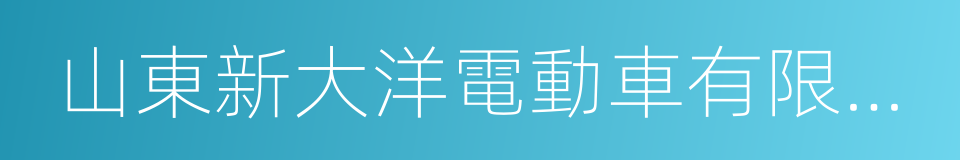 山東新大洋電動車有限...